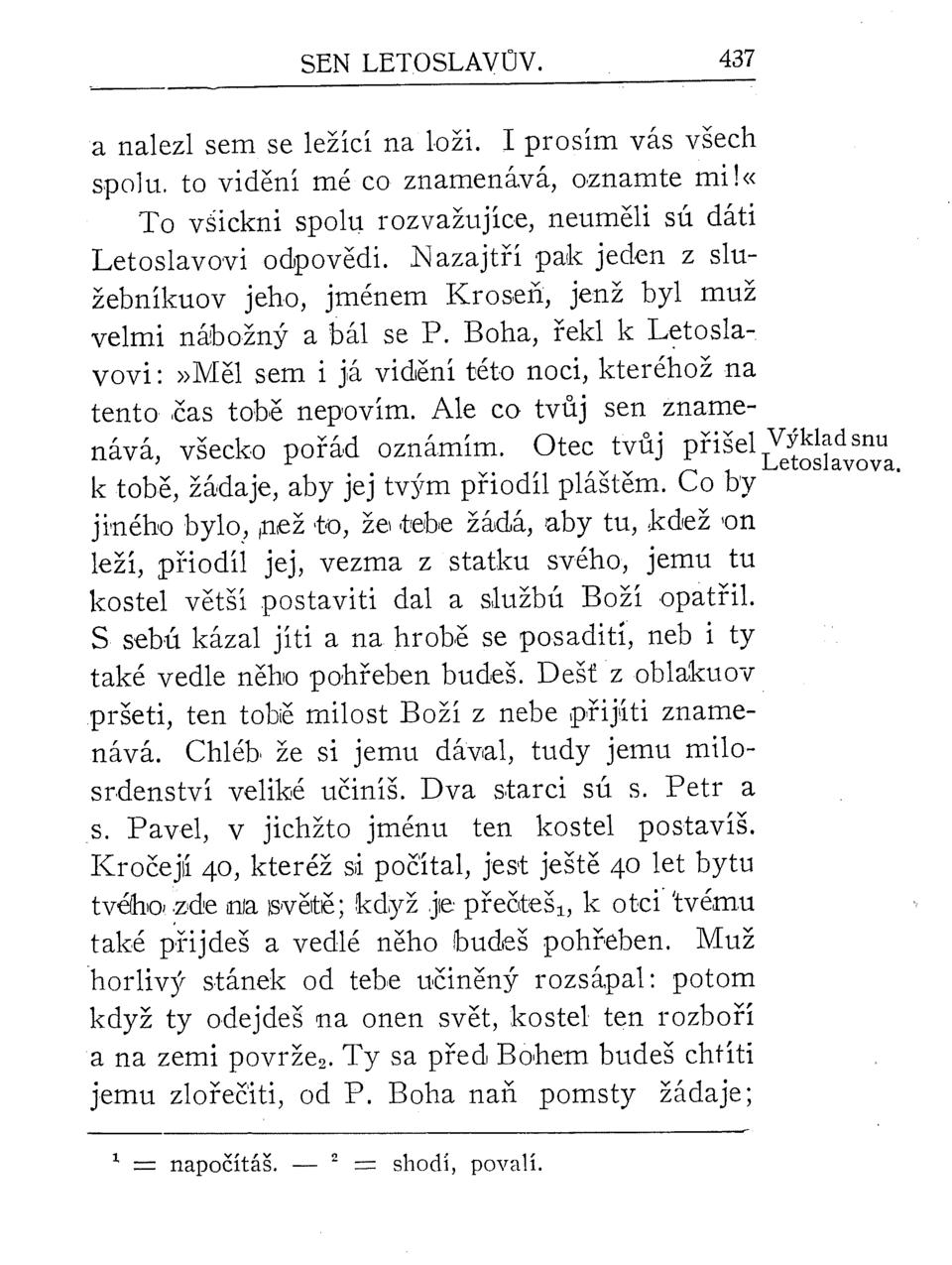 SEN LETOSLAVŮV. 437

a nalezl sem se ležící na loži. I prosím vás všech spolu. to vidění mé co znamenává, oznamte mi!«

To všickni spolu rozvažujíce, neuměli sú dáti Letoslavovi odpovědi. Nazajtří pak jeden z služebníkuov jeho, jménem Kroseň, jenž byl muž velmi nábožný a bál se P. Boha, řekl k Letoslavovi: »Měl sem i já vidění této noci, kteréhož na tento čas tobě nepovím. Ale co tvůj sen znamenává, všecko pořád oznámím. Otec tvůj přišel k tobě, žádaje, aby jej tvým přiodíl pláštěm. Co by jiného bylo, než to, že tebe žádá, aby tu, kdež on leží, přiodíl jej, vezma z statku svého, jemu tu kostel větší postaviti dal a službú Boží opatřil. S sebú kázal jíti a na hrobě se posaditi, neb i ty také vedle něho pohřeben budeš. Dešť z oblakuov pršeti, ten tobě milost Boží z nebe přijíti znamenává. Chléb že si jemu dával, tudy jemu milosrdenství veliké učiníš. Dva starci sú s. Petr a s. Pavel, v jichžto jménu ten kostel postavíš. Kročejí 40, kteréž si počítal, jest ještě 40 let bytu tvého zde na světě; když je přečteš$_1$, k otci tvému také přijdeš a vedlé něho budeš pohřeben. Muž horlivý stánek od tebe učiněný rozsápal: potom když ty odejdeš na onen svět, kostel ten rozboří a na zemi povrže$_2$. Ty sa před Bohem budeš chtíti jemu zlořečiti, od P. Boha naň pomsty žádaje;

Výklad snu Letoslavova.

$^1$ = napočítáš. — $^2$ = shodí, povalí.